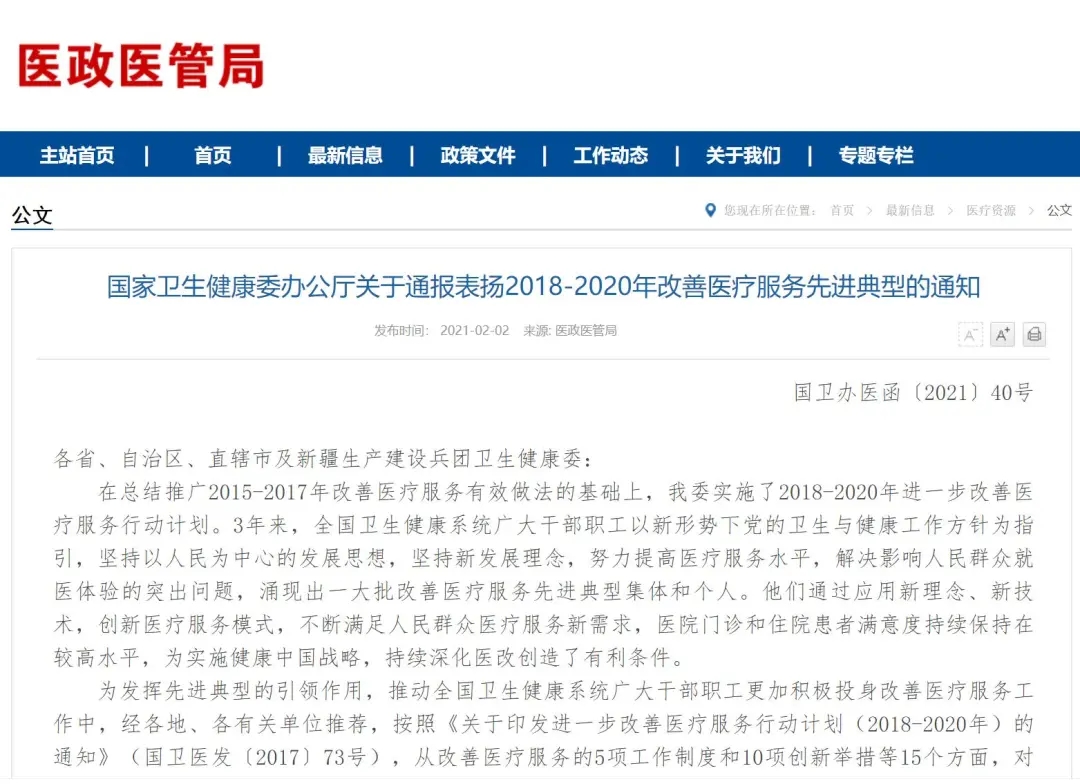 医政医管局

主站首页 | 首页 | 最新信息 | 政策文件 | 工作动态 | 关于我们 | 专题专栏

公文

您现在所在位置： 首页 > 最新信息 > 医疗资源 > 公文

国家卫生健康委办公厅关于通报表扬2018-2020年改善医疗服务先进典型的通知

发布时间： 2021-02-02 来源: 医政医管局

A⁻ A⁺

国卫办医函〔2021〕40号

各省、自治区、直辖市及新疆生产建设兵团卫生健康委：

在总结推广2015-2017年改善医疗服务有效做法的基础上，我委实施了2018-2020年进一步改善医疗服务行动计划。3年来，全国卫生健康系统广大干部职工以新形势下党的卫生与健康工作方针为指引，坚持以人民为中心的发展思想，坚持新发展理念，努力提高医疗服务水平，解决影响人民群众就医体验的突出问题，涌现出一大批改善医疗服务先进典型集体和个人。他们通过应用新理念、新技术，创新医疗服务模式，不断满足人民群众医疗服务新需求，医院门诊和住院患者满意度持续保持在较高水平，为实施健康中国战略，持续深化医改创造了有利条件。

为发挥先进典型的引领作用，推动全国卫生健康系统广大干部职工更加积极投身改善医疗服务工作中，经各地、各有关单位推荐，按照《关于印发进一步改善医疗服务行动计划（2018-2020年）的通知》（国卫医发〔2017〕73号），从改善医疗服务的5项工作制度和10项创新举措等15个方面，对